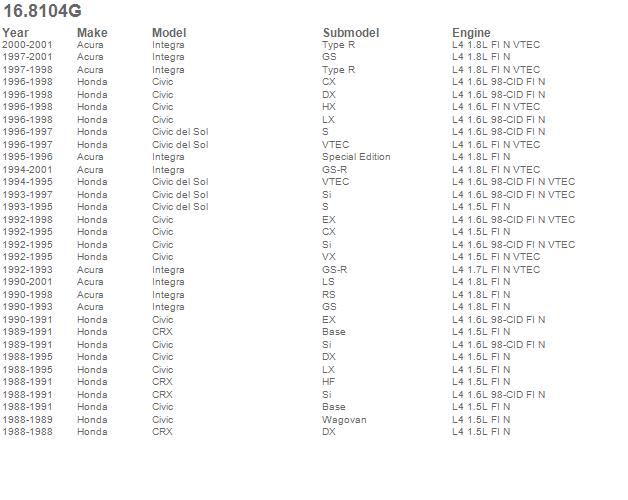 16.8104G

| Year | Make | Model | Submodel | Engine |
|---|---|---|---|---|
| 2000-2001 | Acura | Integra | Type R | L4 1.8L FI N VTEC |
| 1997-2001 | Acura | Integra | GS | L4 1.8L FI N |
| 1997-1998 | Acura | Integra | Type R | L4 1.8L FI N VTEC |
| 1996-1998 | Honda | Civic | CX | L4 1.6L 98-CID FI N |
| 1996-1998 | Honda | Civic | DX | L4 1.6L 98-CID FI N |
| 1996-1998 | Honda | Civic | HX | L4 1.6L FI N VTEC |
| 1996-1998 | Honda | Civic | LX | L4 1.6L 98-CID FI N |
| 1996-1997 | Honda | Civic del Sol | S | L4 1.6L 98-CID FI N |
| 1996-1997 | Honda | Civic del Sol | VTEC | L4 1.6L FI N VTEC |
| 1995-1996 | Acura | Integra | Special Edition | L4 1.8L FI N |
| 1994-2001 | Acura | Integra | GS-R | L4 1.8L FI N VTEC |
| 1994-1995 | Honda | Civic del Sol | VTEC | L4 1.6L 98-CID FI N VTEC |
| 1993-1997 | Honda | Civic del Sol | Si | L4 1.6L 98-CID FI N VTEC |
| 1993-1995 | Honda | Civic del Sol | S | L4 1.5L FI N |
| 1992-1998 | Honda | Civic | EX | L4 1.6L 98-CID FI N VTEC |
| 1992-1995 | Honda | Civic | CX | L4 1.5L FI N |
| 1992-1995 | Honda | Civic | Si | L4 1.6L 98-CID FI N VTEC |
| 1992-1995 | Honda | Civic | VX | L4 1.5L FI N VTEC |
| 1992-1993 | Acura | Integra | GS-R | L4 1.7L FI N VTEC |
| 1990-2001 | Acura | Integra | LS | L4 1.8L FI N |
| 1990-1998 | Acura | Integra | RS | L4 1.8L FI N |
| 1990-1993 | Acura | Integra | GS | L4 1.8L FI N |
| 1990-1991 | Honda | Civic | EX | L4 1.6L 98-CID FI N |
| 1989-1991 | Honda | CRX | Base | L4 1.5L FI N |
| 1989-1991 | Honda | Civic | Si | L4 1.6L 98-CID FI N |
| 1988-1995 | Honda | Civic | DX | L4 1.5L FI N |
| 1988-1995 | Honda | Civic | LX | L4 1.5L FI N |
| 1988-1991 | Honda | CRX | HF | L4 1.5L FI N |
| 1988-1991 | Honda | CRX | Si | L4 1.6L 98-CID FI N |
| 1988-1991 | Honda | Civic | Base | L4 1.5L FI N |
| 1988-1989 | Honda | Civic | Wagovan | L4 1.5L FI N |
| 1988-1988 | Honda | CRX | DX | L4 1.5L FI N |